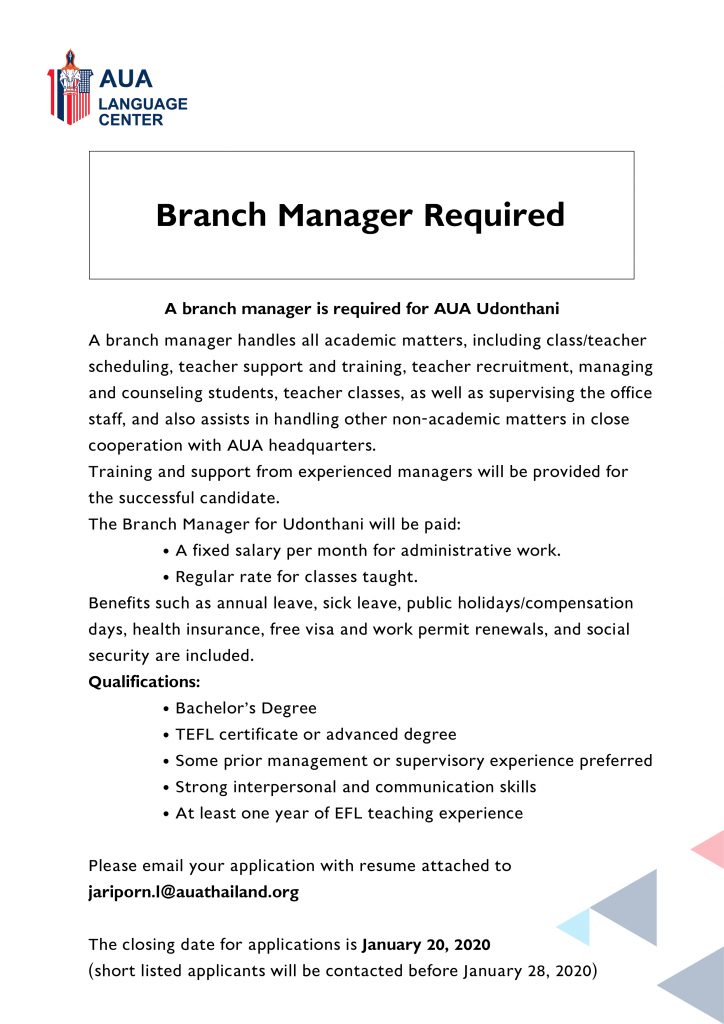 AUA
LANGUAGE
CENTER

Branch Manager Required

A branch manager is required for AUA Udonthani

A branch manager handles all academic matters, including class/teacher scheduling, teacher support and training, teacher recruitment, managing and counseling students, teacher classes, as well as supervising the office staff, and also assists in handling other non-academic matters in close cooperation with AUA headquarters.
Training and support from experienced managers will be provided for the successful candidate.
The Branch Manager for Udonthani will be paid:
• A fixed salary per month for administrative work.
• Regular rate for classes taught.
Benefits such as annual leave, sick leave, public holidays/compensation days, health insurance, free visa and work permit renewals, and social security are included.
Qualifications:
• Bachelor's Degree
• TEFL certificate or advanced degree
• Some prior management or supervisory experience preferred
• Strong interpersonal and communication skills
• At least one year of EFL teaching experience

Please email your application with resume attached to jariporn.l@auathailand.org

The closing date for applications is January 20, 2020
(short listed applicants will be contacted before January 28, 2020)